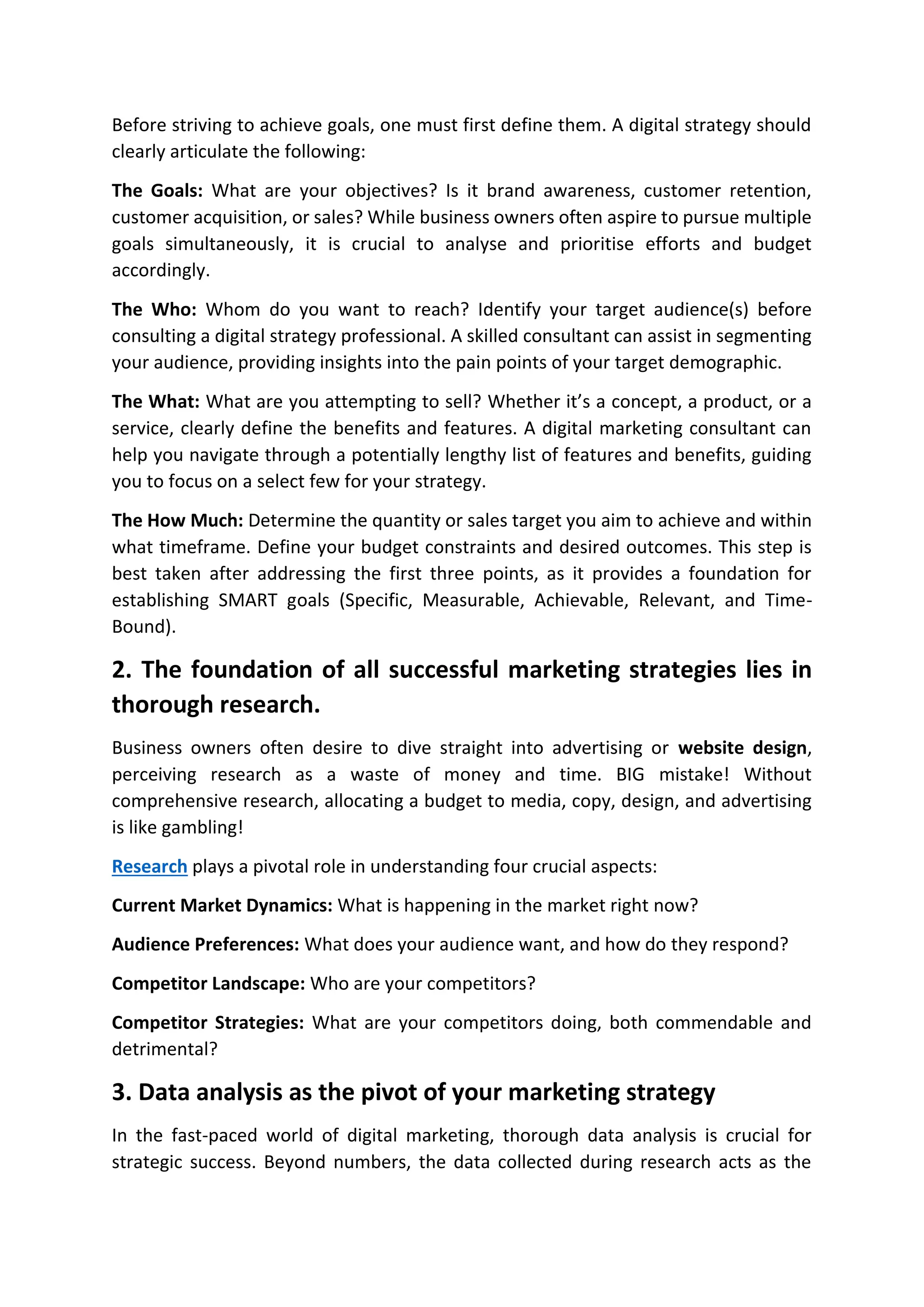 Before striving to achieve goals, one must first define them. A digital strategy should clearly articulate the following:

The Goals: What are your objectives? Is it brand awareness, customer retention, customer acquisition, or sales? While business owners often aspire to pursue multiple goals simultaneously, it is crucial to analyse and prioritise efforts and budget accordingly.

The Who: Whom do you want to reach? Identify your target audience(s) before consulting a digital strategy professional. A skilled consultant can assist in segmenting your audience, providing insights into the pain points of your target demographic.

The What: What are you attempting to sell? Whether it's a concept, a product, or a service, clearly define the benefits and features. A digital marketing consultant can help you navigate through a potentially lengthy list of features and benefits, guiding you to focus on a select few for your strategy.

The How Much: Determine the quantity or sales target you aim to achieve and within what timeframe. Define your budget constraints and desired outcomes. This step is best taken after addressing the first three points, as it provides a foundation for establishing SMART goals (Specific, Measurable, Achievable, Relevant, and Time-Bound).

2. The foundation of all successful marketing strategies lies in thorough research.

Business owners often desire to dive straight into advertising or website design, perceiving research as a waste of money and time. BIG mistake! Without comprehensive research, allocating a budget to media, copy, design, and advertising is like gambling!

Research plays a pivotal role in understanding four crucial aspects:

Current Market Dynamics: What is happening in the market right now?

Audience Preferences: What does your audience want, and how do they respond?

Competitor Landscape: Who are your competitors?

Competitor Strategies: What are your competitors doing, both commendable and detrimental?

3. Data analysis as the pivot of your marketing strategy

In the fast-paced world of digital marketing, thorough data analysis is crucial for strategic success. Beyond numbers, the data collected during research acts as the